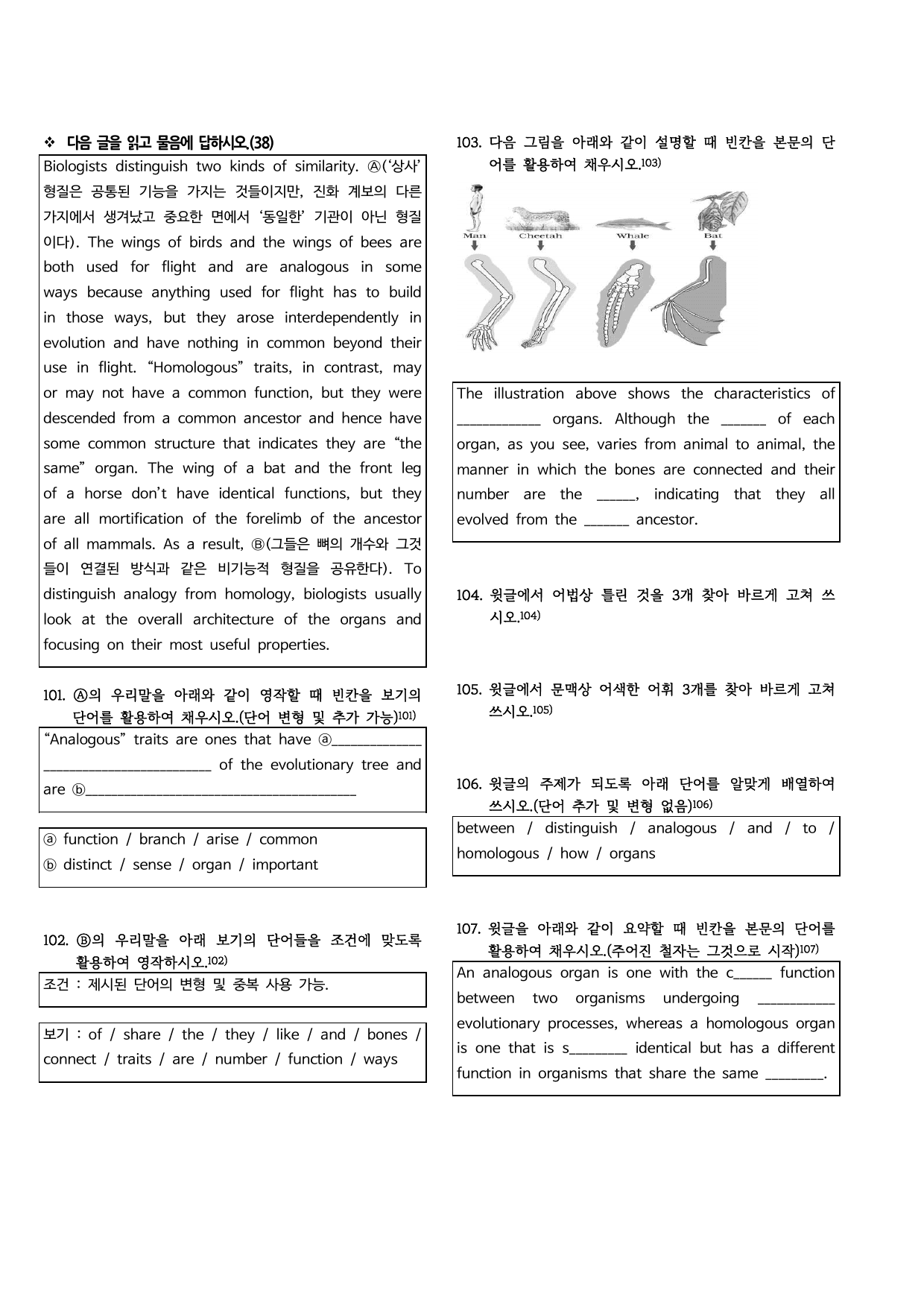 ❖ 다음 글을 읽고 물음에 답하시오.(38)

Biologists distinguish two kinds of similarity. Ⓐ('상사' 형질은 공통된 기능을 가지는 것들이지만, 진화 계보의 다른 가지에서 생겨났고 중요한 면에서 '동일한' 기관이 아닌 형질이다). The wings of birds and the wings of bees are both used for flight and are analogous in some ways because anything used for flight has to build in those ways, but they arose interdependently in evolution and have nothing in common beyond their use in flight. "Homologous" traits, in contrast, may or may not have a common function, but they were descended from a common ancestor and hence have some common structure that indicates they are "the same" organ. The wing of a bat and the front leg of a horse don't have identical functions, but they are all mortification of the forelimb of the ancestor of all mammals. As a result, Ⓑ(그들은 뼈의 개수와 그것들이 연결된 방식과 같은 비기능적 형질을 공유한다). To distinguish analogy from homology, biologists usually look at the overall architecture of the organs and focusing on their most useful properties.

101. Ⓐ의 우리말을 아래와 같이 영작할 때 빈칸을 보기의 단어를 활용하여 채우시오.(단어 변형 및 추가 가능)$^{101)}$

"Analogous" traits are ones that have ⓐ____ ____ of the evolutionary tree and are ⓑ____

ⓐ function / branch / arise / common
ⓑ distinct / sense / organ / important

102. Ⓑ의 우리말을 아래 보기의 단어들을 조건에 맞도록 활용하여 영작하시오.$^{102)}$

조건 : 제시된 단어의 변형 및 중복 사용 가능.

보기 : of / share / the / they / like / and / bones / connect / traits / are / number / function / ways

103. 다음 그림을 아래와 같이 설명할 때 빈칸을 본문의 단어를 활용하여 채우시오.$^{103)}$

Man
Cheetah
Whale
Bat

The illustration above shows the characteristics of ____ organs. Although the ____ of each organ, as you see, varies from animal to animal, the manner in which the bones are connected and their number are the ____, indicating that they all evolved from the ____ ancestor.

104. 윗글에서 어법상 틀린 것을 3개 찾아 바르게 고쳐 쓰시오.$^{104)}$

105. 윗글에서 문맥상 어색한 어휘 3개를 찾아 바르게 고쳐 쓰시오.$^{105)}$

106. 윗글의 주제가 되도록 아래 단어를 알맞게 배열하여 쓰시오.(단어 추가 및 변형 없음)$^{106)}$

between / distinguish / analogous / and / to / homologous / how / organs

107. 윗글을 아래와 같이 요약할 때 빈칸을 본문의 단어를 활용하여 채우시오.(주어진 철자는 그것으로 시작)$^{107)}$

An analogous organ is one with the c____ function between two organisms undergoing ____ evolutionary processes, whereas a homologous organ is one that is s____ identical but has a different function in organisms that share the same ____.